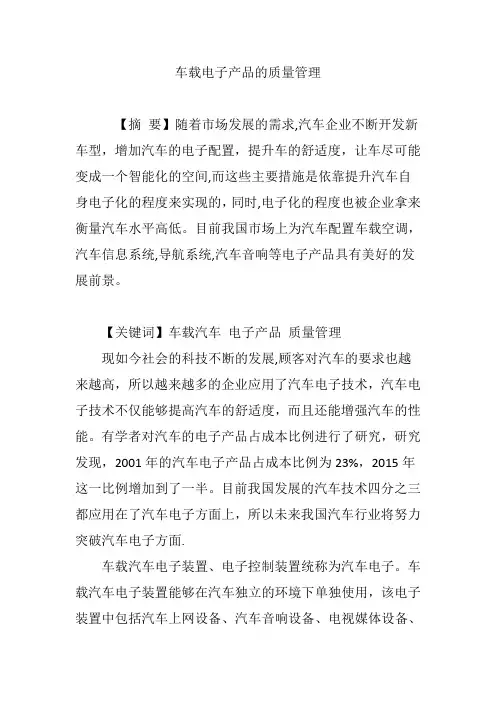 车载电子产品的质量管理

【摘 要】随着市场发展的需求,汽车企业不断开发新车型，增加汽车的电子配置，提升车的舒适度，让车尽可能变成一个智能化的空间,而这些主要措施是依靠提升汽车自身电子化的程度来实现的，同时,电子化的程度也被企业拿来衡量汽车水平高低。目前我国市场上为汽车配置车载空调，汽车信息系统,导航系统,汽车音响等电子产品具有美好的发展前景。

【关键词】车载汽车 电子产品 质量管理

现如今社会的科技不断的发展,顾客对汽车的要求也越来越高，所以越来越多的企业应用了汽车电子技术，汽车电子技术不仅能够提高汽车的舒适度，而且还能增强汽车的性能。有学者对汽车的电子产品占成本比例进行了研究，研究发现，2001 年的汽车电子产品占成本比例为 23%，2015 年这一比例增加到了一半。目前我国发展的汽车技术四分之三都应用在了汽车电子方面上，所以未来我国汽车行业将努力突破汽车电子方面.

车载汽车电子装置、电子控制装置统称为汽车电子。车载汽车电子装置能够在汽车独立的环境下单独使用，该电子装置中包括汽车上网设备、汽车音响设备、电视媒体设备、